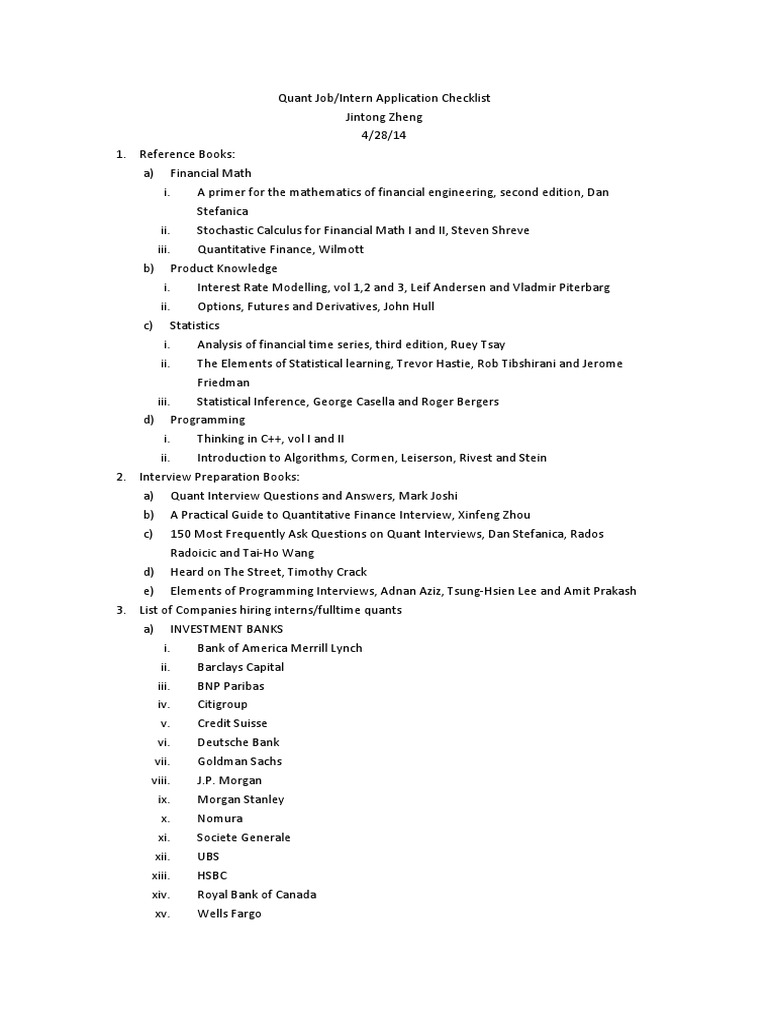 Quant Job/Intern Application Checklist
Jintong Zheng
4/28/14

1. Reference Books:
a) Financial Math
i. A primer for the mathematics of financial engineering, second edition, Dan Stefanica
ii. Stochastic Calculus for Financial Math I and II, Steven Shreve
iii. Quantitative Finance, Wilmott
b) Product Knowledge
i. Interest Rate Modelling, vol 1,2 and 3, Leif Andersen and Vladmir Piterbarg
ii. Options, Futures and Derivatives, John Hull
c) Statistics
i. Analysis of financial time series, third edition, Ruey Tsay
ii. The Elements of Statistical learning, Trevor Hastie, Rob Tibshirani and Jerome Friedman
iii. Statistical Inference, George Casella and Roger Bergers
d) Programming
i. Thinking in C++, vol I and II
ii. Introduction to Algorithms, Cormen, Leiserson, Rivest and Stein
2. Interview Preparation Books:
a) Quant Interview Questions and Answers, Mark Joshi
b) A Practical Guide to Quantitative Finance Interview, Xinfeng Zhou
c) 150 Most Frequently Ask Questions on Quant Interviews, Dan Stefanica, Rados Radoicic and Tai-Ho Wang
d) Heard on The Street, Timothy Crack
e) Elements of Programming Interviews, Adnan Aziz, Tsung-Hsien Lee and Amit Prakash
3. List of Companies hiring interns/fulltime quants
a) INVESTMENT BANKS
i. Bank of America Merrill Lynch
ii. Barclays Capital
iii. BNP Paribas
iv. Citigroup
v. Credit Suisse
vi. Deutsche Bank
vii. Goldman Sachs
viii. J.P. Morgan
ix. Morgan Stanley
x. Nomura
xi. Societe Generale
xii. UBS
xiii. HSBC
xiv. Royal Bank of Canada
xv. Wells Fargo